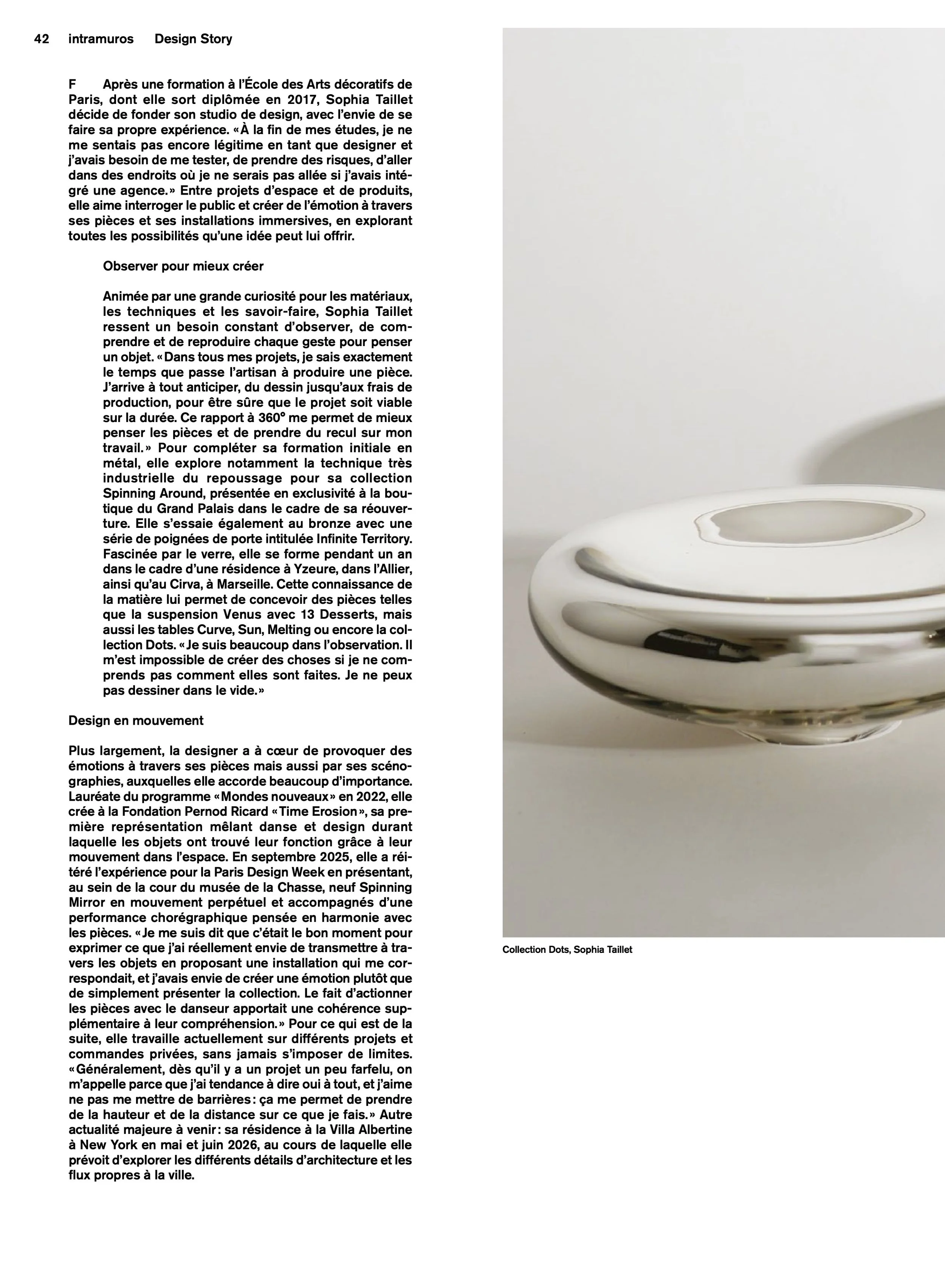 42 intramuros Design Story

F Après une formation à l'École des Arts décoratifs de Paris, dont elle sort diplômée en 2017, Sophia Taillet décide de fonder son studio de design, avec l'envie de se faire sa propre expérience. «À la fin de mes études, je ne me sentais pas encore légitime en tant que designer et j'avais besoin de me tester, de prendre des risques, d'aller dans des endroits où je ne serais pas allée si j'avais intégré une agence.» Entre projets d'espace et de produits, elle aime interroger le public et créer de l'émotion à travers ses pièces et ses installations immersives, en explorant toutes les possibilités qu'une idée peut lui offrir.

Observer pour mieux créer

Animée par une grande curiosité pour les matériaux, les techniques et les savoir-faire, Sophia Taillet ressent un besoin constant d'observer, de comprendre et de reproduire chaque geste pour penser un objet. «Dans tous mes projets, je sais exactement le temps que passe l'artisan à produire une pièce. J'arrive à tout anticiper, du dessin jusqu'aux frais de production, pour être sûre que le projet soit viable sur la durée. Ce rapport à 360° me permet de mieux penser les pièces et de prendre du recul sur mon travail.» Pour compléter sa formation initiale en métal, elle explore notamment la technique très industrielle du repoussage pour sa collection Spinning Around, présentée en exclusivité à la boutique du Grand Palais dans le cadre de sa réouverture. Elle s'essaie également au bronze avec une série de poignées de porte intitulée Infinite Territory. Fascinée par le verre, elle se forme pendant un an dans le cadre d'une résidence à Yzeure, dans l'Allier, ainsi qu'au Cirva, à Marseille. Cette connaissance de la matière lui permet de concevoir des pièces telles que la suspension Venus avec 13 Desserts, mais aussi les tables Curve, Sun, Melting ou encore la collection Dots. «Je suis beaucoup dans l'observation. Il m'est impossible de créer des choses si je ne comprends pas comment elles sont faites. Je ne peux pas dessiner dans le vide.»

Design en mouvement

Plus largement, la designer a à cœur de provoquer des émotions à travers ses pièces mais aussi par ses scénographies, auxquelles elle accorde beaucoup d'importance. Lauréate du programme «Mondes nouveaux» en 2022, elle crée à la Fondation Pernod Ricard «Time Erosion», sa première représentation mêlant danse et design durant laquelle les objets ont trouvé leur fonction grâce à leur mouvement dans l'espace. En septembre 2025, elle a réitéré l'expérience pour la Paris Design Week en présentant, au sein de la cour du musée de la Chasse, neuf Spinning Mirror en mouvement perpétuel et accompagnés d'une performance chorégraphique pensée en harmonie avec les pièces. «Je me suis dit que c'était le bon moment pour exprimer ce que j'ai réellement envie de transmettre à travers les objets en proposant une installation qui me correspondait, et j'avais envie de créer une émotion plutôt que de simplement présenter la collection. Le fait d'actionner les pièces avec le danseur apportait une cohérence supplémentaire à leur compréhension.» Pour ce qui est de la suite, elle travaille actuellement sur différents projets et commandes privées, sans jamais s'imposer de limites. «Généralement, dès qu'il y a un projet un peu farfelu, on m'appelle parce que j'ai tendance à dire oui à tout, et j'aime ne pas me mettre de barrières: ça me permet de prendre de la hauteur et de la distance sur ce que je fais.» Autre actualité majeure à venir: sa résidence à la Villa Albertine à New York en mai et juin 2026, au cours de laquelle elle prévoit d'explorer les différents détails d'architecture et les flux propres à la ville.

Collection Dots, Sophia Taillet